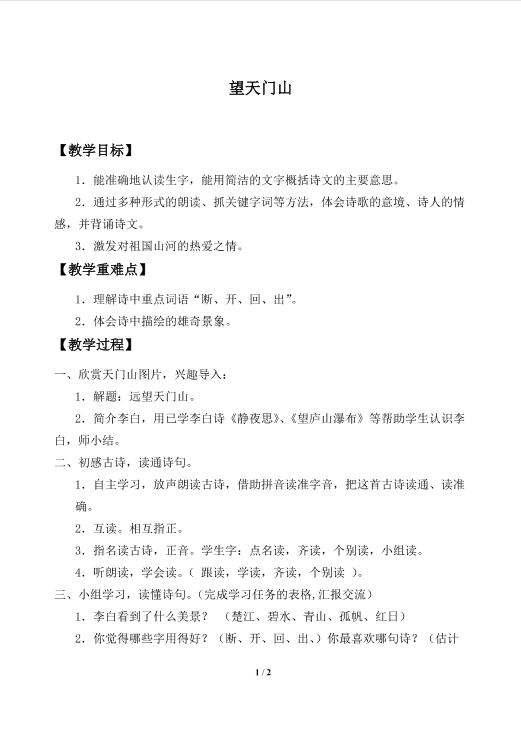 望天门山

【教学目标】

1．能准确地认读生字，能用简洁的文字概括诗文的主要意思。

2．通过多种形式的朗读、抓关键字词等方法，体会诗歌的意境、诗人的情感，并背诵诗文。

3．激发对祖国山河的热爱之情。

【教学重难点】

1．理解诗中重点词语“断、开、回、出”。

2．体会诗中描绘的雄奇景象。

【教学过程】

一、欣赏天门山图片，兴趣导入：

1．解题：远望天门山。

2．简介李白，用已学李白诗《静夜思》、《望庐山瀑布》等帮助学生认识李白，师小结。

二、初感古诗，读通诗句。

1．自主学习，放声朗读古诗，借助拼音读准字音，把这首古诗读通、读准确。

2．互读。相互指正。

3．指名读古诗，正音。学生字：点名读，齐读，个别读，小组读。

4．听朗读，学会读。（跟读，学读，齐读，个别读）。

三、小组学习，读懂诗句。(完成学习任务的表格,汇报交流)

1．李白看到了什么美景？（楚江、碧水、青山、孤帆、红日）

2．你觉得哪些字用得好？（断、开、回、出、）你最喜欢哪句诗？（估计

1 / 2